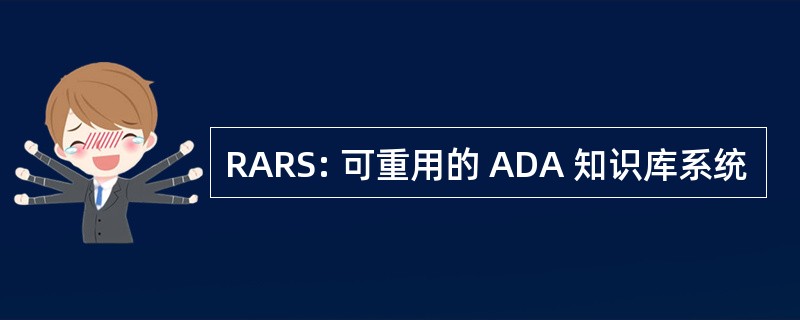 RARS: 可重用的 ADA 知识库系统